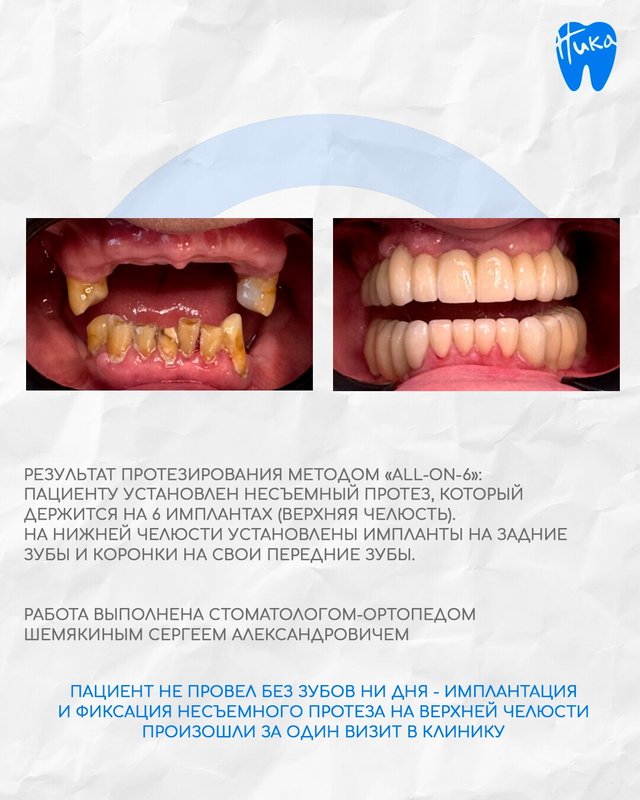 Ника

РЕЗУЛЬТАТ ПРОТЕЗИРОВАНИЯ МЕТОДОМ «ALL-ON-6»: ПАЦИЕНТУ УСТАНОВЛЕН НЕСЪЕМНЫЙ ПРОТЕЗ, КОТОРЫЙ ДЕРЖИТСЯ НА 6 ИМПЛАНТАХ (ВЕРХНЯЯ ЧЕЛЮСТЬ). НА НИЖНЕЙ ЧЕЛЮСТИ УСТАНОВЛЕНЫ ИМПЛАНТЫ НА ЗАДНИЕ ЗУБЫ И КОРОНКИ НА СВОИ ПЕРЕДНИЕ ЗУБЫ.

РАБОТА ВЫПОЛНЕНА СТОМАТОЛОГОМ-ОРТОПЕДОМ ШЕМЯКИНЫМ СЕРГЕЕМ АЛЕКСАНДРОВИЧЕМ

ПАЦИЕНТ НЕ ПРОВЕЛ БЕЗ ЗУБОВ НИ ДНЯ - ИМПЛАНТАЦИЯ И ФИКСАЦИЯ НЕСЪЕМНОГО ПРОТЕЗА НА ВЕРХНЕЙ ЧЕЛЮСТИ ПРОИЗОШЛИ ЗА ОДИН ВИЗИТ В КЛИНИКУ